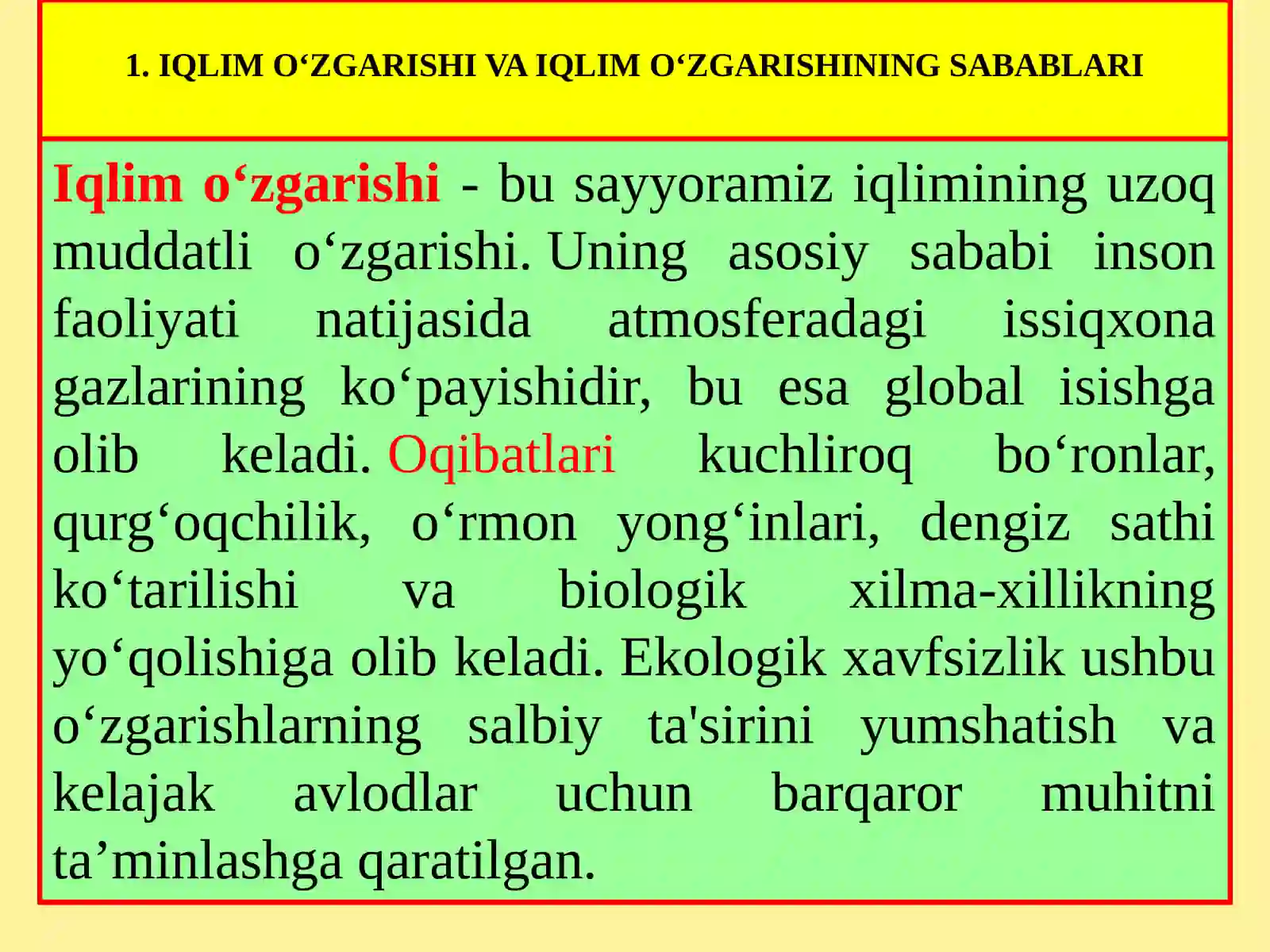 1. IQLIM O‘ZGARISHI VA IQLIM O‘ZGARISHINING SABABLARI

Iqlim o‘zgarishi - bu sayyoramiz iqlimining uzoq muddatli o‘zgarishi. Uning asosiy sababi inson faoliyati natijasida atmosferadagi issiqxona gazlarining ko‘payishidir, bu esa global isishga olib keladi. Oqibatlari kuchliroq bo‘ronlar, qurg‘oqchilik, o‘rmon yong‘inlari, dengiz sathi ko‘tarilishi va biologik xilma-xillikning yo‘qolishiga olib keladi. Ekologik xavfsizlik ushbu o‘zgarishlarning salbiy ta'sirini yumshatish va kelajak avlodlar uchun barqaror muhitni ta’minlashga qaratilgan.